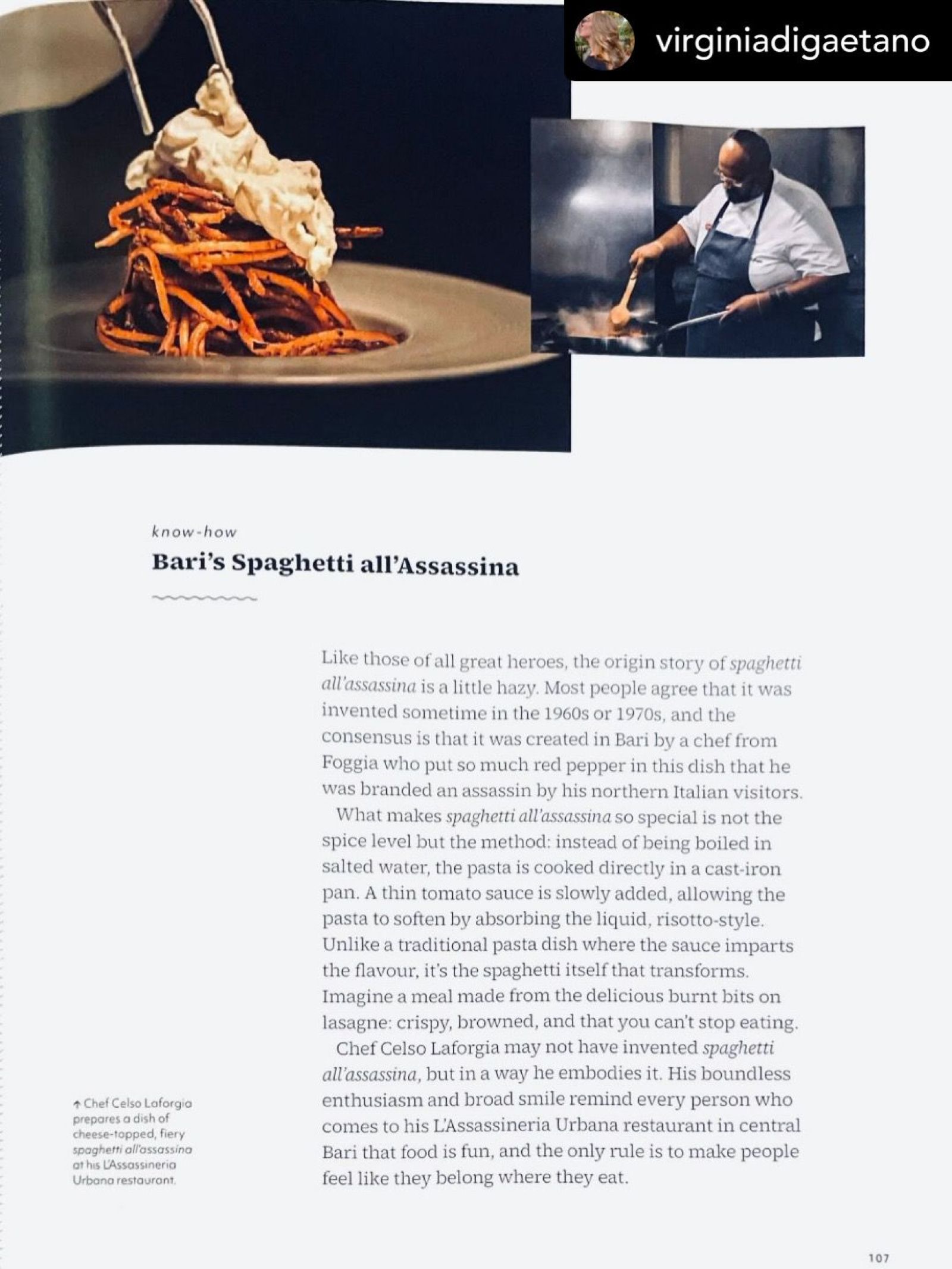 virginiadigaetano

know-how

Bari's Spaghetti all'Assassina

Like those of all great heroes, the origin story of spaghetti all'assassina is a little hazy. Most people agree that it was invented sometime in the 1960s or 1970s, and the consensus is that it was created in Bari by a chef from Foggia who put so much red pepper in this dish that he was branded an assassin by his northern Italian visitors.

What makes spaghetti all'assassina so special is not the spice level but the method: instead of being boiled in salted water, the pasta is cooked directly in a cast-iron pan. A thin tomato sauce is slowly added, allowing the pasta to soften by absorbing the liquid, risotto-style. Unlike a traditional pasta dish where the sauce imparts the flavour, it's the spaghetti itself that transforms. Imagine a meal made from the delicious burnt bits on lasagne: crispy, browned, and that you can't stop eating.

Chef Celso Laforgia may not have invented spaghetti all'assassina, but in a way he embodies it. His boundless enthusiasm and broad smile remind every person who comes to his L'Assassineria Urbana restaurant in central Bari that food is fun, and the only rule is to make people feel like they belong where they eat.

↑ Chef Celso Laforgia prepares a dish of cheese-topped, fiery spaghetti all'assassina at his L'Assassineria Urbana restaurant.

107